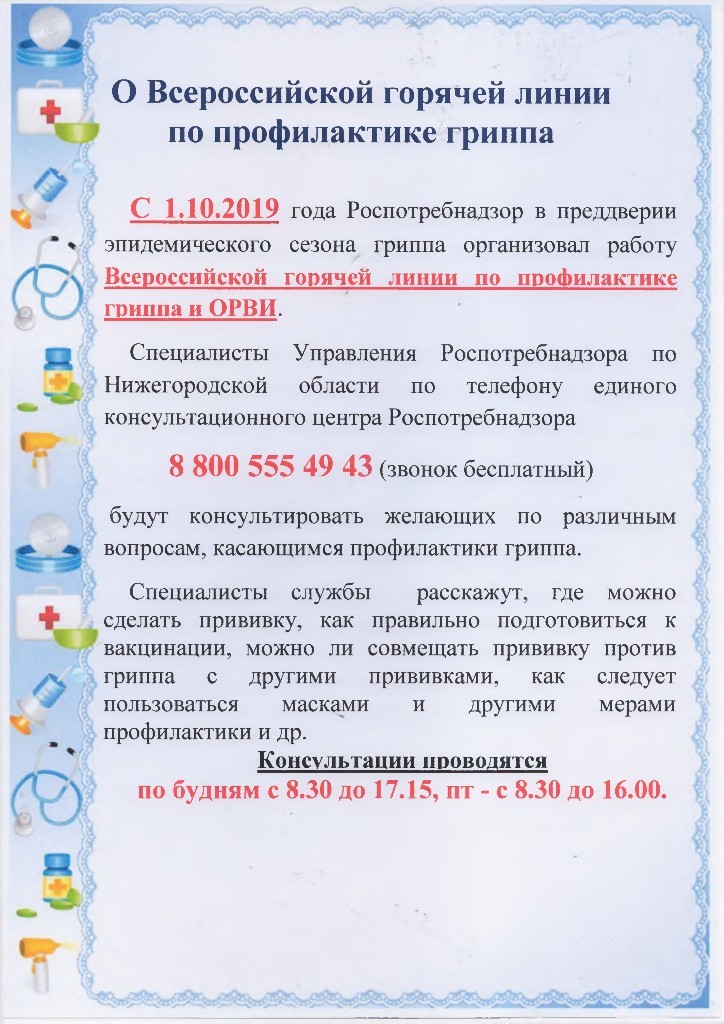 О Всероссийской горячей линии по профилактике гриппа

С 1.10.2019 года Роспотребнадзор в преддверии эпидемического сезона гриппа организовал работу Всероссийской горячей линии по профилактике гриппа и ОРВИ.

Специалисты Управления Роспотребнадзора по Нижегородской области по телефону единого консультационного центра Роспотребнадзора

8 800 555 49 43 (звонок бесплатный)

будут консультировать желающих по различным вопросам, касающимся профилактики гриппа.

Специалисты службы расскажут, где можно сделать прививку, как правильно подготовиться к вакцинации, можно ли совмещать прививку против гриппа с другими прививками, как следует пользоваться масками и другими мерами профилактики и др.

Консультации проводятся
по будням с 8.30 до 17.15, пт - с 8.30 до 16.00.